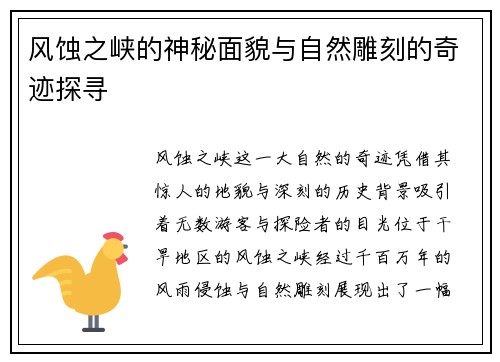 风蚀之峡的神秘面貌与自然雕刻的奇迹探寻

风蚀之峡这一大自然的奇迹凭借其惊人的地貌与深刻的历史背景吸引着无数游客与探险者的目光位于干旱地区的风蚀之峡经过千百万年的风雨侵蚀与自然雕刻展现出了一幅